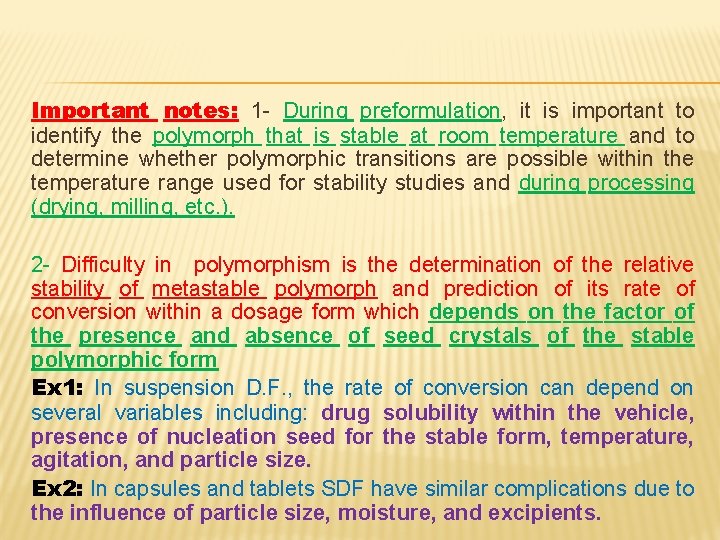 Important notes: 1- During preformulation, it is important to identify the polymorph that is stable at room temperature and to determine whether polymorphic transitions are possible within the temperature range used for stability studies and during processing (drying, milling, etc.).

2- Difficulty in polymorphism is the determination of the relative stability of metastable polymorph and prediction of its rate of conversion within a dosage form which depends on the factor of the presence and absence of seed crystals of the stable polymorphic form

Ex1: In suspension D.F., the rate of conversion can depend on several variables including: drug solubility within the vehicle, presence of nucleation seed for the stable form, temperature, agitation, and particle size.

Ex2: In capsules and tablets SDF have similar complications due to the influence of particle size, moisture, and excipients.